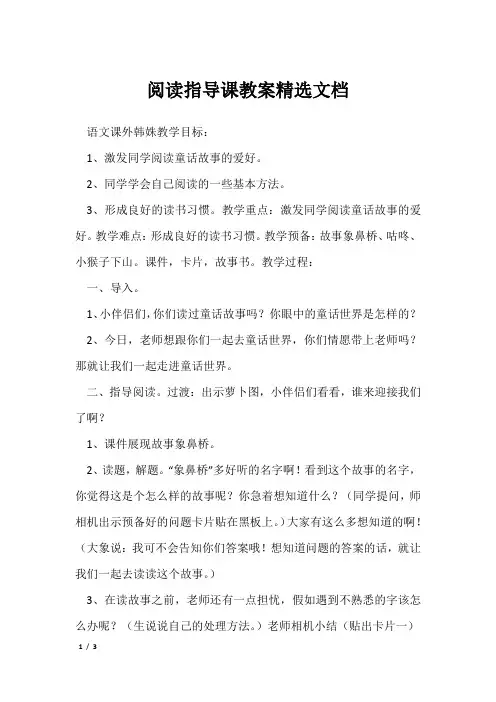 阅读指导课教案精选文档

语文课外韩姝教学目标：

1、激发同学阅读童话故事的爱好。

2、同学学会自己阅读的一些基本方法。

3、形成良好的读书习惯。教学重点：激发同学阅读童话故事的爱好。教学难点：形成良好的读书习惯。教学预备：故事象鼻桥、咕咚、小猴子下山。课件，卡片，故事书。教学过程：

一、导入。

1、小伴侣们，你们读过童话故事吗？你眼中的童话世界是怎样的？

2、今日，老师想跟你们一起去童话世界，你们情愿带上老师吗？那就让我们一起走进童话世界。

二、指导阅读。过渡：出示萝卜图，小伴侣们看看，谁来迎接我们了啊？

1、课件展现故事象鼻桥。

2、读题，解题。“象鼻桥”多好听的名字啊！看到这个故事的名字，你觉得这是个怎么样的故事呢？你急着想知道什么？（同学提问，师相机出示预备好的问题卡片贴在黑板上。）大家有这么多想知道的啊！（大象说：我可不会告知你们答案哦！想知道问题的答案的话，就让我们一起去读读这个故事。）

3、在读故事之前，老师还有一点担忧，假如遇到不熟悉的字该怎么办呢？（生说说自己的处理方法。）老师相机小结（贴出卡片一）

1 / 3